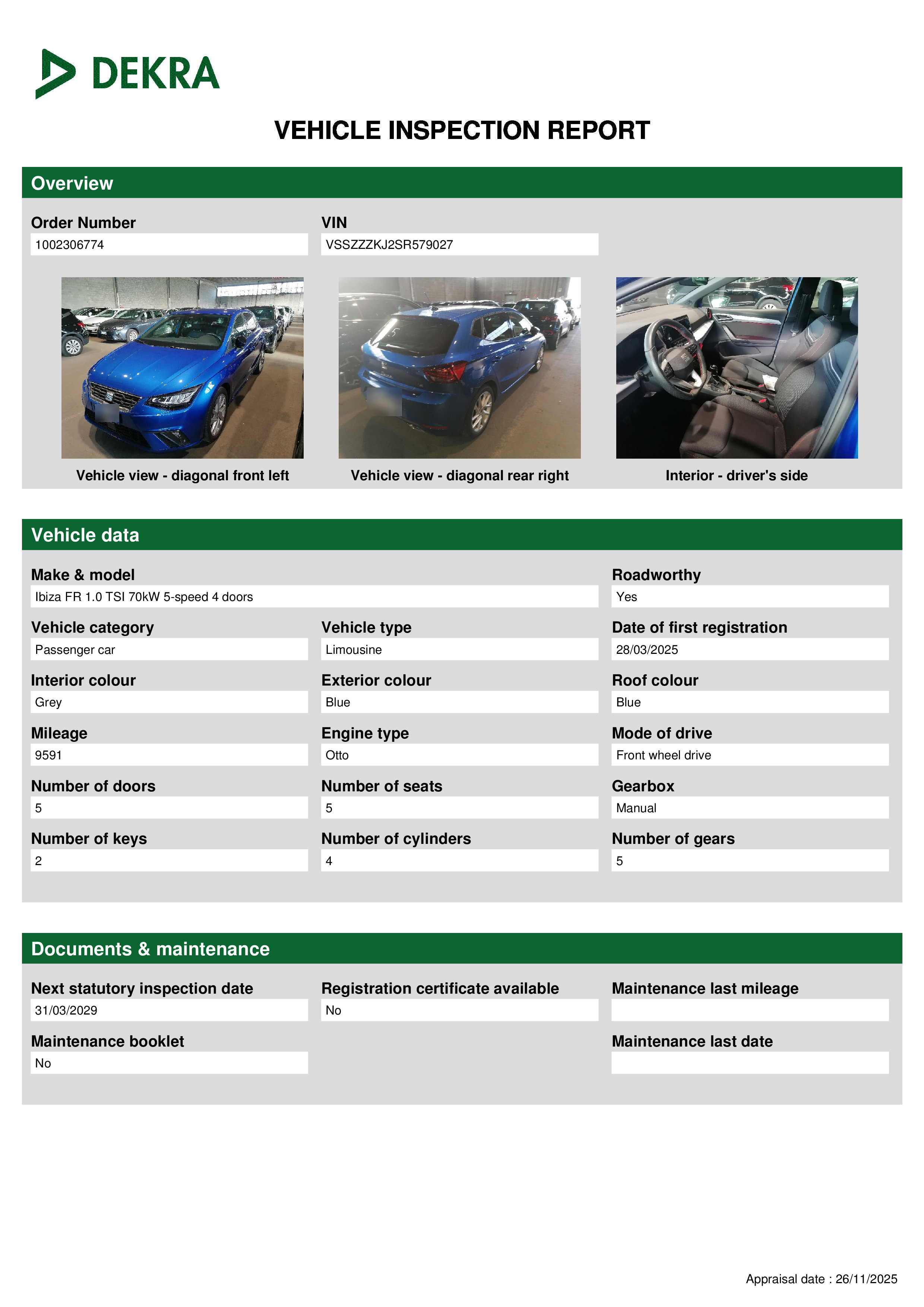 DEKRA

VEHICLE INSPECTION REPORT

Overview

Order Number
1002306774

VIN
VSSZZZKJ2SR579027

Vehicle view - diagonal front left

Vehicle view - diagonal rear right

Interior - driver's side

Vehicle data

Make & model
Ibiza FR 1.0 TSI 70kW 5-speed 4 doors

Roadworthy
Yes

Vehicle category
Passenger car

Vehicle type
Limousine

Date of first registration
28/03/2025

Interior colour
Grey

Exterior colour
Blue

Roof colour
Blue

Mileage
9591

Engine type
Otto

Mode of drive
Front wheel drive

Number of doors
5

Number of seats
5

Gearbox
Manual

Number of keys
2

Number of cylinders
4

Number of gears
5

Documents & maintenance

Next statutory inspection date
31/03/2029

Registration certificate available
No

Maintenance last mileage

Maintenance booklet
No

Maintenance last date

Appraisal date : 26/11/2025